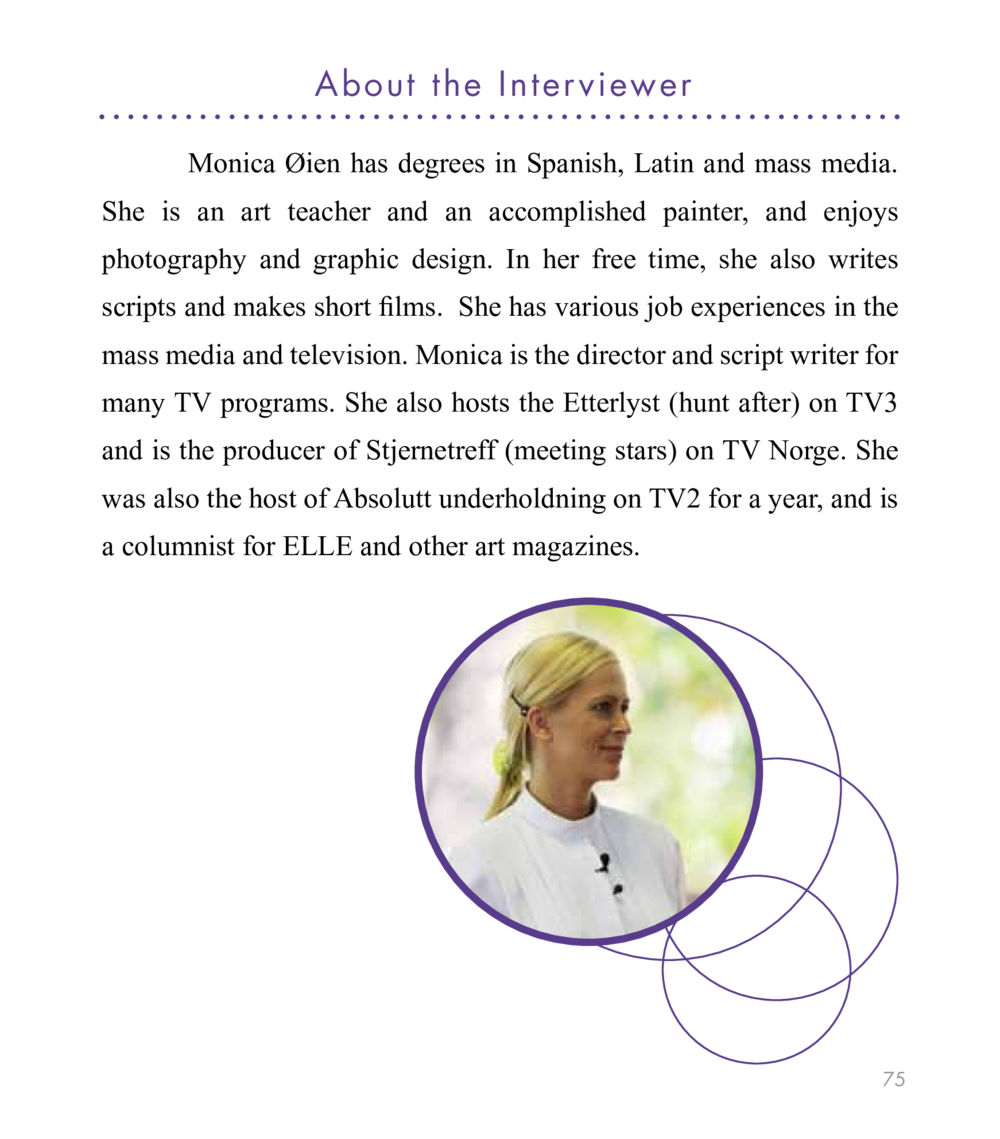 About the Interviewer

Monica Øien has degrees in Spanish, Latin and mass media. She is an art teacher and an accomplished painter, and enjoys photography and graphic design. In her free time, she also writes scripts and makes short films. She has various job experiences in the mass media and television. Monica is the director and script writer for many TV programs. She also hosts the Etterlyst (hunt after) on TV3 and is the producer of Stjernetreff (meeting stars) on TV Norge. She was also the host of Absolutt underholdning on TV2 for a year, and is a columnist for ELLE and other art magazines.

75